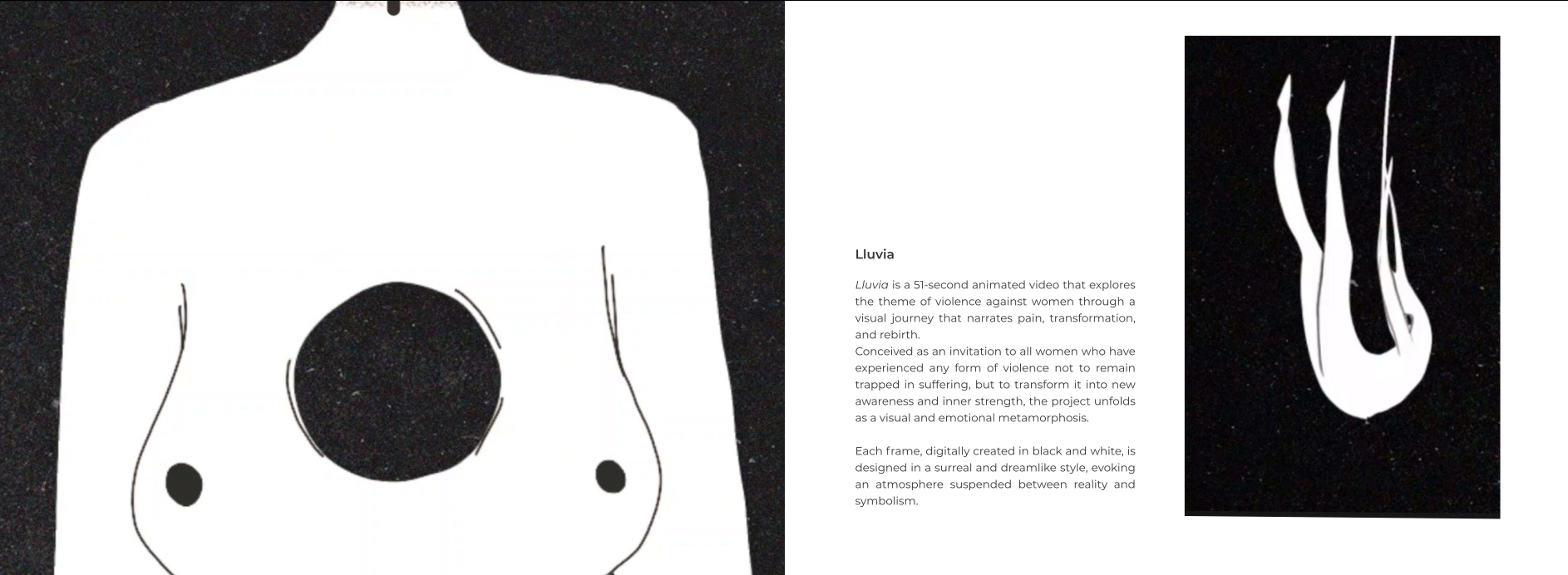 Lluvia

Lluvia is a 51-second animated video that explores the theme of violence against women through a visual journey that narrates pain, transformation, and rebirth.
Conceived as an invitation to all women who have experienced any form of violence not to remain trapped in suffering, but to transform it into new awareness and inner strength, the project unfolds as a visual and emotional metamorphosis.

Each frame, digitally created in black and white, is designed in a surreal and dreamlike style, evoking an atmosphere suspended between reality and symbolism.